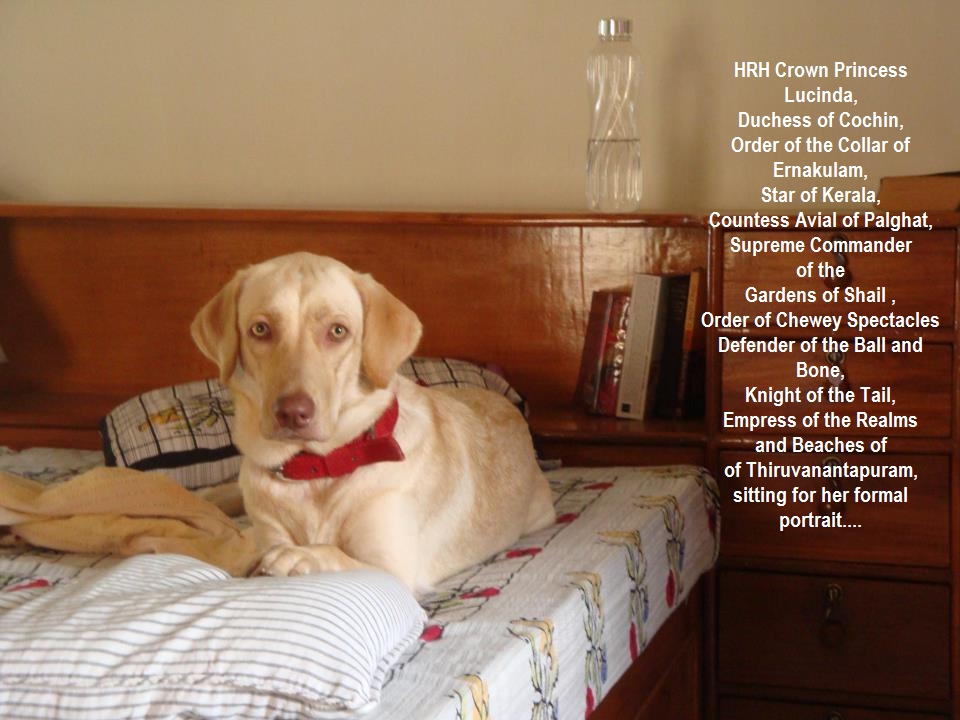 HRH Crown Princess
Lucinda,
Duchess of Cochin,
Order of the Collar of
Ernakulam,
Star of Kerala,
Countess Avial of Palghat,
Supreme Commander
of the
Gardens of Shail ,
Order of Chewey Spectacles
Defender of the Ball and
Bone,
Knight of the Tail,
Empress of the Realms
and Beaches of
of Thiruvanantapuram,
sitting for her formal
portrait....